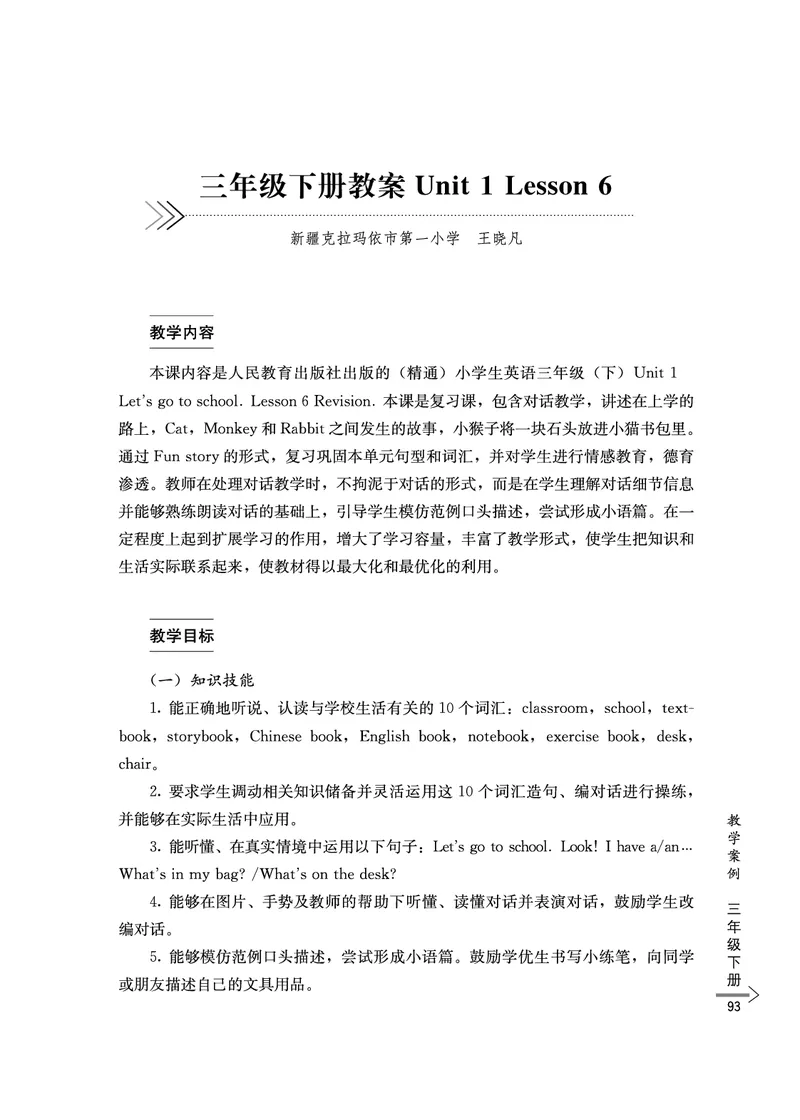 三年级下册教案 Unit 1 Lesson 6

新疆克拉玛依市第一小学　王晓凡

教学内容

本课内容是人民教育出版社出版的（精通）小学生英语三年级（下）Unit 1 Let's go to school. Lesson 6 Revision. 本课是复习课，包含对话教学，讲述在上学的路上，Cat，Monkey 和 Rabbit 之间发生的故事，小猴子将一块石头放进小猫书包里。通过 Fun story 的形式，复习巩固本单元句型和词汇，并对学生进行情感教育，德育渗透。教师在处理对话教学时，不拘泥于对话的形式，而是在学生理解对话细节信息并能够熟练朗读对话的基础上，引导学生模仿范例口头描述，尝试形成小语篇。在一定程度上起到扩展学习的作用，增大了学习容量，丰富了教学形式，使学生把知识和生活实际联系起来，使教材得以最大化和最优化的利用。

教学目标

（一）知识技能

1. 能正确地听说、认读与学校生活有关的 10 个词汇：classroom，school，textbook，storybook，Chinese book，English book，notebook，exercise book，desk，chair。

2. 要求学生调动相关知识储备并灵活运用这 10 个词汇造句、编对话进行操练，并能够在实际生活中应用。

3. 能听懂、在真实情境中运用以下句子：Let's go to school. Look! I have a/an… What's in my bag? /What's on the desk?

4. 能够在图片、手势及教师的帮助下听懂、读懂对话并表演对话，鼓励学生改编对话。

5. 能够模仿范例口头描述，尝试形成小语篇。鼓励学优生书写小练笔，向同学或朋友描述自己的文具用品。

教学案例　三年级下册

93